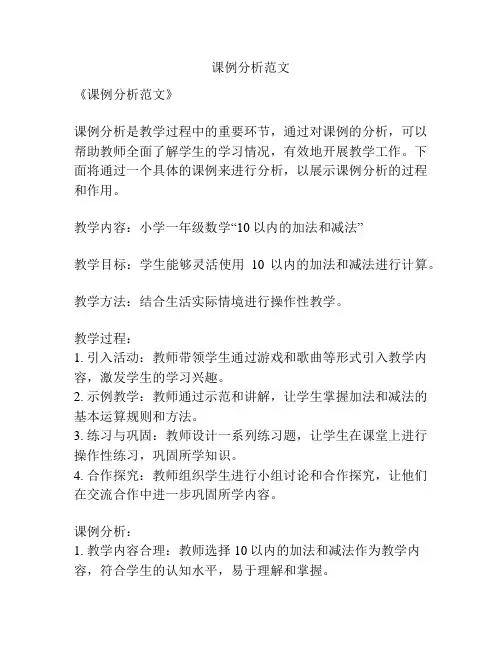 课例分析范文

《课例分析范文》

课例分析是教学过程中的重要环节，通过对课例的分析，可以帮助教师全面了解学生的学习情况，有效地开展教学工作。下面将通过一个具体的课例来进行分析，以展示课例分析的过程和作用。

教学内容：小学一年级数学“10 以内的加法和减法”

教学目标：学生能够灵活使用 10 以内的加法和减法进行计算。

教学方法：结合生活实际情境进行操作性教学。

教学过程：
1. 引入活动：教师带领学生通过游戏和歌曲等形式引入教学内容，激发学生的学习兴趣。
2. 示例教学：教师通过示范和讲解，让学生掌握加法和减法的基本运算规则和方法。
3. 练习与巩固：教师设计一系列练习题，让学生在课堂上进行操作性练习，巩固所学知识。
4. 合作探究：教师组织学生进行小组讨论和合作探究，让他们在交流合作中进一步巩固所学内容。

课例分析：
1. 教学内容合理：教师选择 10 以内的加法和减法作为教学内容，符合学生的认知水平，易于理解和掌握。